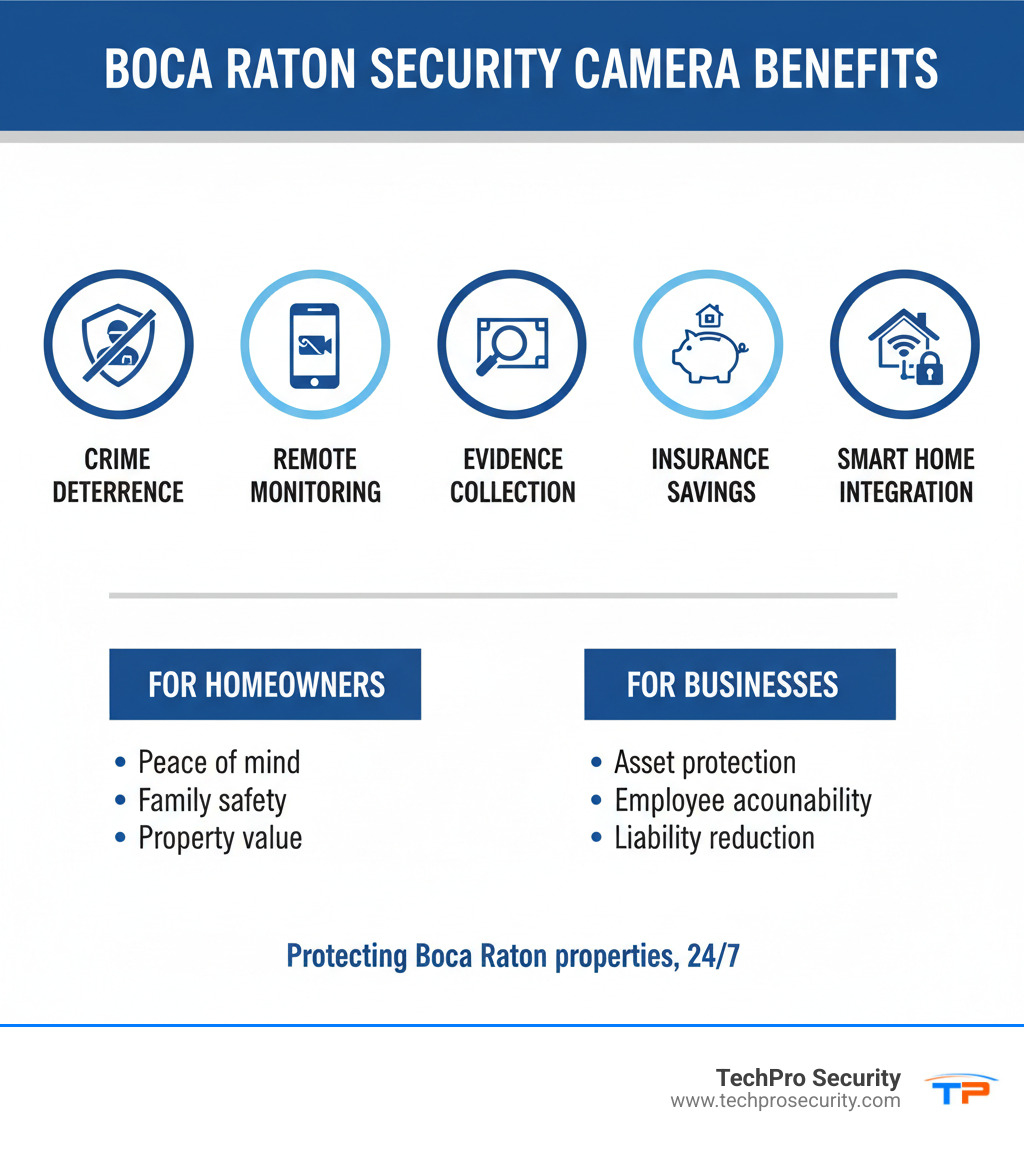 BOCA RATON SECURITY CAMERA BENEFITS

CRIME DETERRENCE

REMOTE MONITORING

EVIDENCE COLLECTION

INSURANCE SAVINGS

SMART HOME INTEGRATION

FOR HOMEOWNERS

• Peace of mind
• Family safety
• Property value

FOR BUSINESSES

• Asset protection
• Employee acounability
• Liability reduction

Protecting Boca Raton properties, 24/7

TechPro Security
www.techprosecurity.com

TP